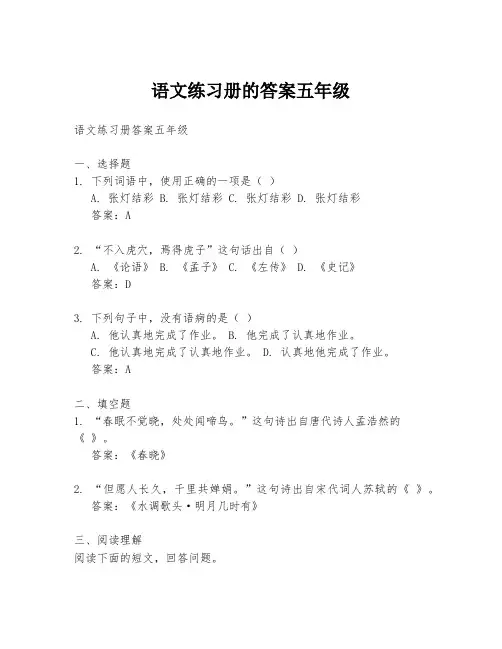 语文练习册的答案五年级

语文练习册答案五年级

一、选择题

1. 下列词语中，使用正确的一项是（ ）
A. 张灯结彩 B. 张灯结彩 C. 张灯结彩 D. 张灯结彩
答案：A

2. “不入虎穴，焉得虎子”这句话出自（ ）
A. 《论语》 B. 《孟子》 C. 《左传》 D. 《史记》
答案：D

3. 下列句子中，没有语病的是（ ）
A. 他认真地完成了作业。 B. 他完成了认真地作业。
C. 他认真地完成了认真地作业。 D. 认真地他完成了作业。
答案：A

二、填空题

1. “春眠不觉晓，处处闻啼鸟。”这句诗出自唐代诗人孟浩然的《 》。
答案：《春晓》

2. “但愿人长久，千里共婵娟。”这句诗出自宋代词人苏轼的《 》。
答案：《水调歌头·明月几时有》

三、阅读理解

阅读下面的短文，回答问题。